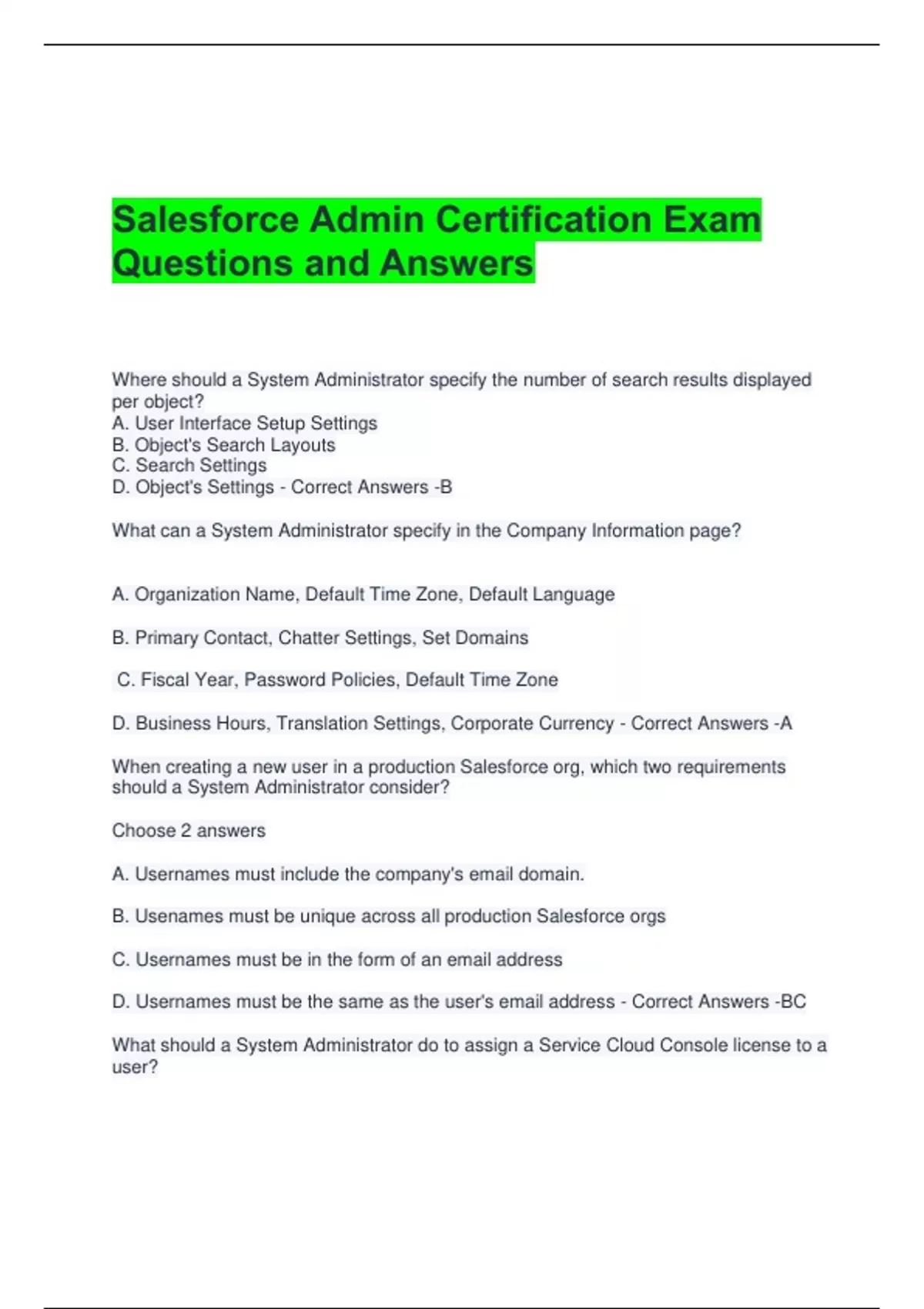 Salesforce Admin Certification Exam Questions and Answers

Where should a System Administrator specify the number of search results displayed per object?
A. User Interface Setup Settings
B. Object's Search Layouts
C. Search Settings
D. Object's Settings - Correct Answers -B

What can a System Administrator specify in the Company Information page?

A. Organization Name, Default Time Zone, Default Language

B. Primary Contact, Chatter Settings, Set Domains

C. Fiscal Year, Password Policies, Default Time Zone

D. Business Hours, Translation Settings, Corporate Currency - Correct Answers -A

When creating a new user in a production Salesforce org, which two requirements should a System Administrator consider?

Choose 2 answers

A. Usernames must include the company's email domain.

B. Usenames must be unique across all production Salesforce orgs

C. Usernames must be in the form of an email address

D. Usernames must be the same as the user's email address - Correct Answers -BC

What should a System Administrator do to assign a Service Cloud Console license to a user?